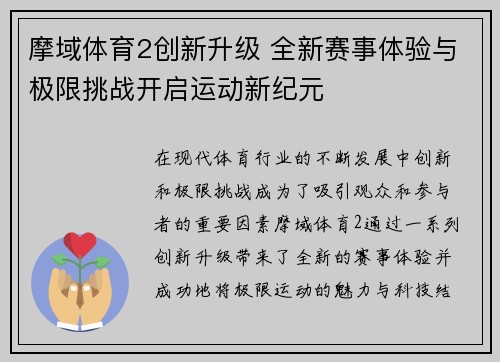 摩域体育2创新升级 全新赛事体验与极限挑战开启运动新纪元

在现代体育行业的不断发展中创新和极限挑战成为了吸引观众和参与者的重要因素摩域体育2通过一系列创新升级带来了全新的赛事体验并成功地将极限运动的魅力与科技结